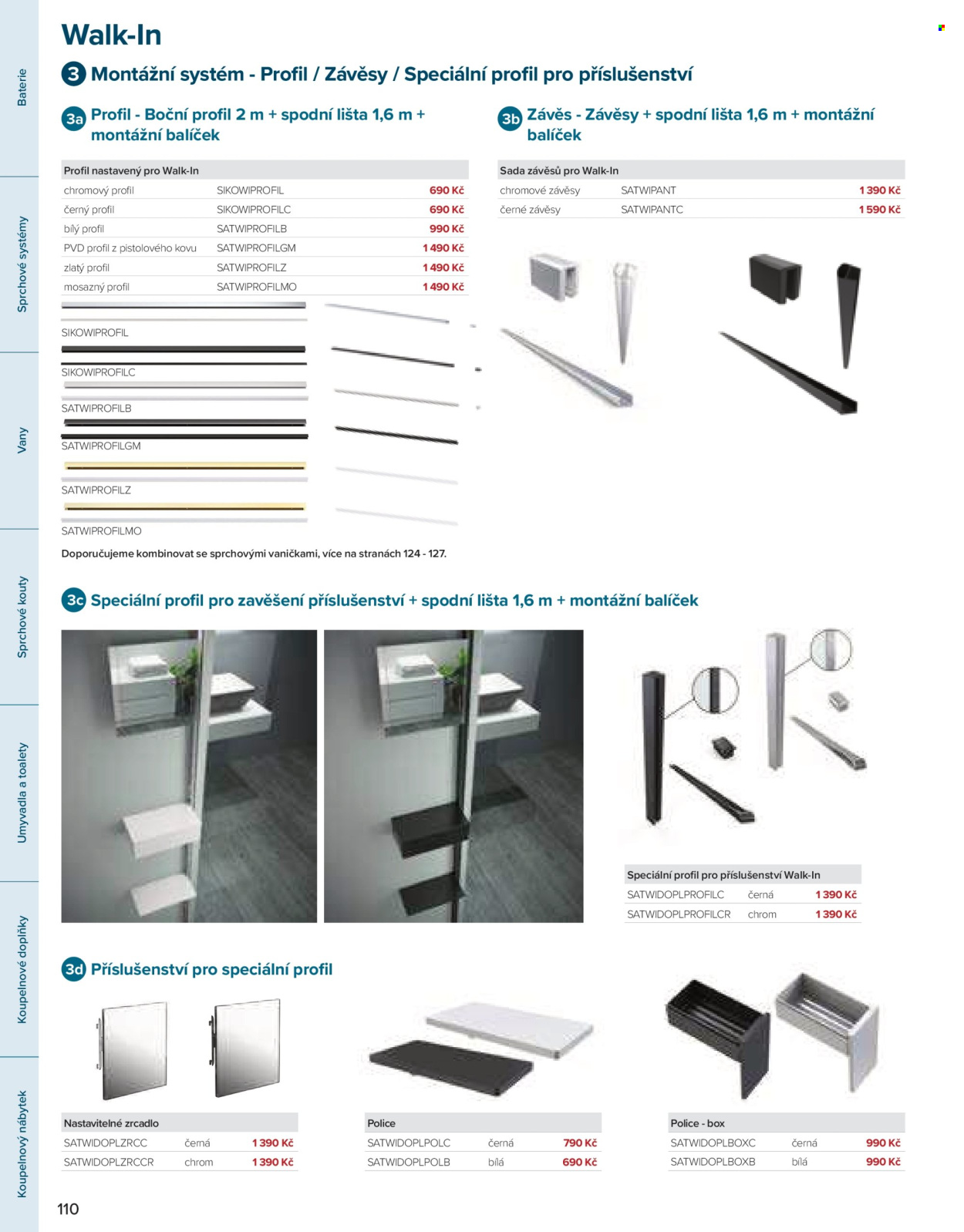 Baterie

Sprchové systémy

Vany

Sprchové kouty

Umyvadla a toalety

Koupelnové doplňky

Koupelnový nábytek

Walk-In

3 Montážní systém - Profil / Závěsy / Speciální profil pro příslušenství

3a Profil - Boční profil 2 m + spodní lišta 1,6 m + montážní balíček

| Profil nastavený pro Walk-In | | |
|---|---|---|
| chromový profil | SIKOWIPROFIL | 690 Kč |
| černý profil | SIKOWIPROFILC | 690 Kč |
| bílý profil | SATWIPROFILB | 990 Kč |
| PVD profil z pistolového kovu | SATWIPROFILGM | 1 490 Kč |
| zlatý profil | SATWIPROFILZ | 1 490 Kč |
| mosazný profil | SATWIPROFILMO | 1 490 Kč |

SIKOWIPROFIL

SIKOWIPROFILC

SATWIPROFILB

SATWIPROFILGM

SATWIPROFILZ

SATWIPROFILMO

Doporučujeme kombinovat se sprchovými vaničkami, více na stranách 124 - 127.

3b Závěs - Závěsy + spodní lišta 1,6 m + montážní balíček

| Sada závěsů pro Walk-In | | |
|---|---|---|
| chromové závěsy | SATWIPANT | 1 390 Kč |
| černé závěsy | SATWIPANTC | 1 590 Kč |

3c Speciální profil pro zavěšení příslušenství + spodní lišta 1,6 m + montážní balíček

| Speciální profil pro příslušenství Walk-In | | |
|---|---|---|
| SATWIDOPLPROFILC | černá | 1 390 Kč |
| SATWIDOPLPROFILCR | chrom | 1 390 Kč |

3d Příslušenství pro speciální profil

| Nastavitelné zrcadlo | | |
|---|---|---|
| SATWIDOPLZRCC | černá | 1 390 Kč |
| SATWIDOPLZRCCR | chrom | 1 390 Kč |

| Police | | |
|---|---|---|
| SATWIDOPLPOLC | černá | 790 Kč |
| SATWIDOPLPOLB | bílá | 690 Kč |

| Police - box | | |
|---|---|---|
| SATWIDOPLBOXC | černá | 990 Kč |
| SATWIDOPLBOXB | bílá | 990 Kč |

110